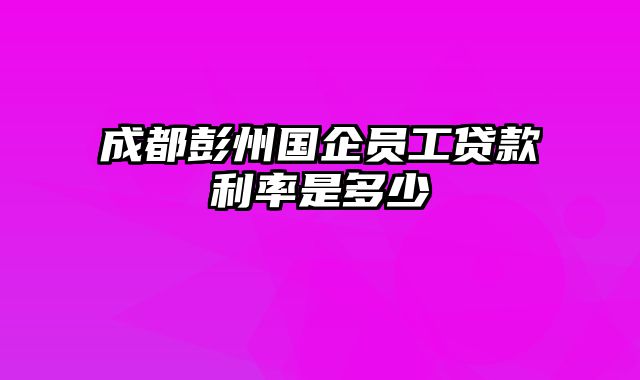 成都彭州国企员工贷款利率是多少